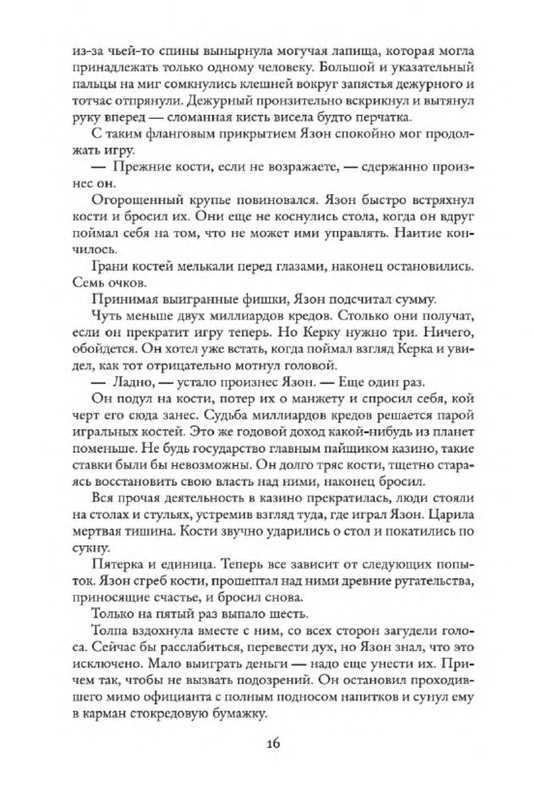 из-за чьей-то спины вынырнула могучая лапища, которая могла принадлежать только одному человеку. Большой и указательный пальцы на миг сомкнулись клешней вокруг запястья дежурного и тотчас отпрянули. Дежурный пронзительно вскрикнул и вытянул руку вперед — сломанная кисть висела будто перчатка.

С таким фланговым прикрытием Язон спокойно мог продолжать игру.

— Прежние кости, если не возражаете, — сдержанно произнес он.

Огорошенный крупье повиновался. Язон быстро встряхнул кости и бросил их. Они еще не коснулись стола, когда он вдруг поймал себя на том, что не может ими управлять. Наитие кончилось.

Грани костей мелькали перед глазами, наконец остановились. Семь очков.

Принимая выигранные фишки, Язон подсчитал сумму.

Чуть меньше двух миллиардов кредов. Столько они получат, если он прекратит игру теперь. Но Керку нужно три. Ничего, обойдется. Он хотел уже встать, когда поймал взгляд Керка и увидел, как тот отрицательно мотнул головой.

— Ладно, — устало произнес Язон. — Еще один раз.

Он подул на кости, потер их о манжету и спросил себя, кой черт его сюда занес. Судьба миллиардов кредов решается парой игральных костей. Это же годовой доход какой-нибудь из планет поменьше. Не будь государство главным пайщиком казино, такие ставки были бы невозможны. Он долго тряс кости, тщетно стараясь восстановить свою власть над ними, наконец бросил.

Вся прочая деятельность в казино прекратилась, люди стояли на столах и стульях, устремив взгляд туда, где играл Язон. Царила мертвая тишина. Кости звучно ударились о стол и покатились по сукну.

Пятерка и единица. Теперь все зависит от следующих попыток. Язон сгреб кости, прошептал над ними древние ругательства, приносящие счастье, и бросил снова.

Только на пятый раз выпало шесть.

Толпа вздохнула вместе с ним, со всех сторон загудели голоса. Сейчас бы расслабиться, перевести дух, но Язон знал, что это исключено. Мало выиграть деньги — надо еще унести их. Причем так, чтобы не вызвать подозрений. Он остановил проходившего мимо официанта с полным подносом напитков и сунул ему в карман стокредовую бумажку.

16